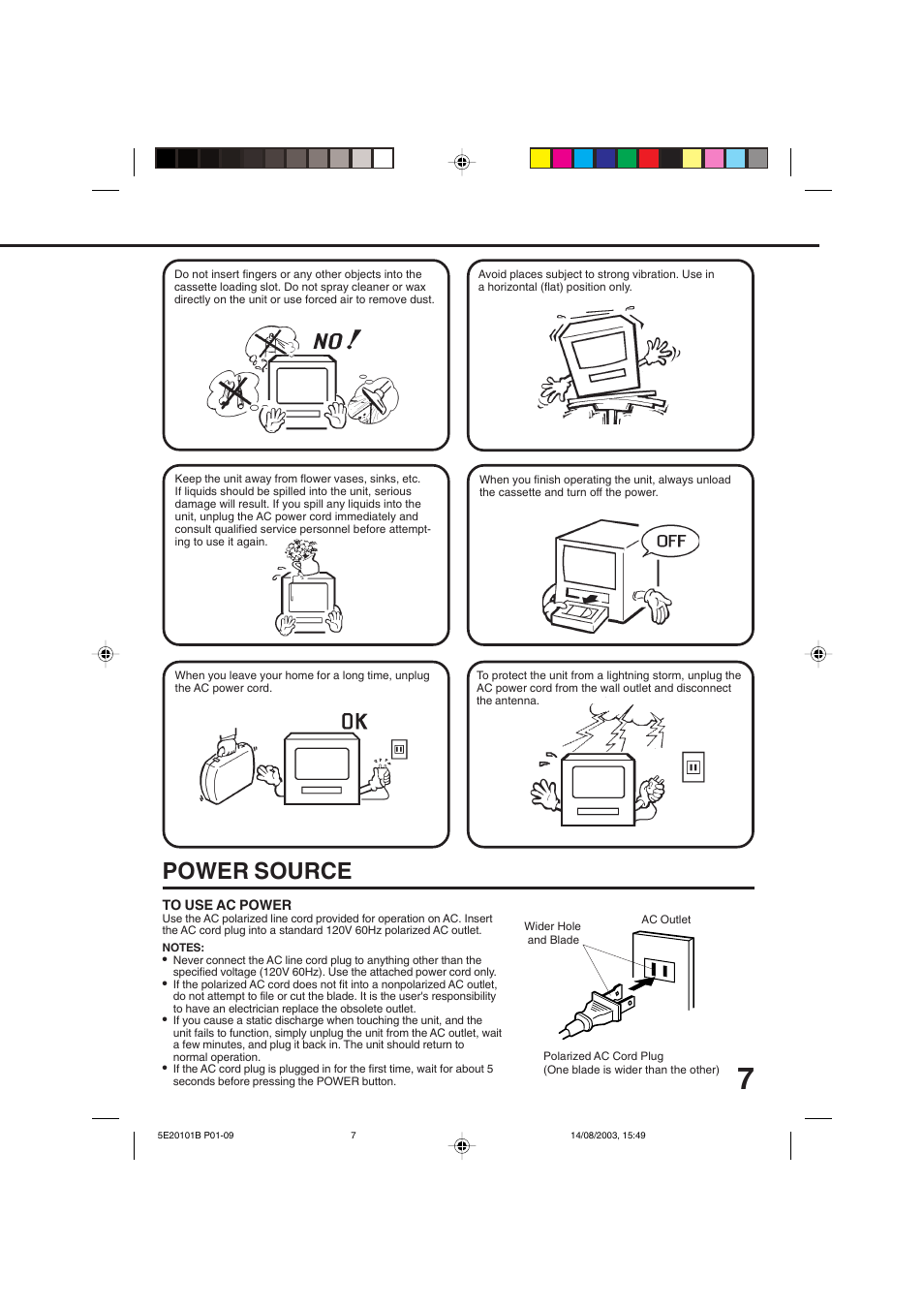 Do not insert fingers or any other objects into the cassette loading slot. Do not spray cleaner or wax directly on the unit or use forced air to remove dust.

NO!

Avoid places subject to strong vibration. Use in a horizontal (flat) position only.

Keep the unit away from flower vases, sinks, etc. If liquids should be spilled into the unit, serious damage will result. If you spill any liquids into the unit, unplug the AC power cord immediately and consult qualified service personnel before attempting to use it again.

When you finish operating the unit, always unload the cassette and turn off the power.

OFF

When you leave your home for a long time, unplug the AC power cord.

OK

To protect the unit from a lightning storm, unplug the AC power cord from the wall outlet and disconnect the antenna.

POWER SOURCE

TO USE AC POWER
Use the AC polarized line cord provided for operation on AC. Insert the AC cord plug into a standard 120V 60Hz polarized AC outlet.

NOTES:
• Never connect the AC line cord plug to anything other than the specified voltage (120V 60Hz). Use the attached power cord only.
• If the polarized AC cord does not fit into a nonpolarized AC outlet, do not attempt to file or cut the blade. It is the user's responsibility to have an electrician replace the obsolete outlet.
• If you cause a static discharge when touching the unit, and the unit fails to function, simply unplug the unit from the AC outlet, wait a few minutes, and plug it back in. The unit should return to normal operation.
• If the AC cord plug is plugged in for the first time, wait for about 5 seconds before pressing the POWER button.

Wider Hole and Blade

AC Outlet

Polarized AC Cord Plug
(One blade is wider than the other)

7

5E20101B P01-09 7 14/08/2003, 15:49